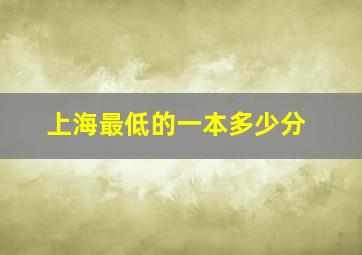 上海最低的一本多少分